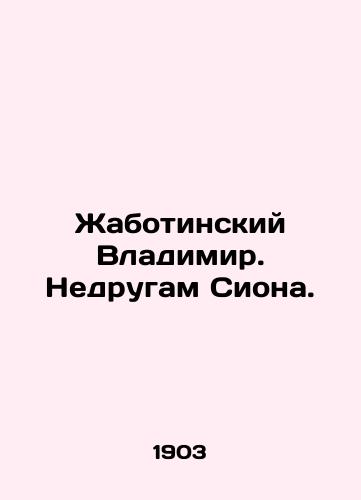 Жаботинский Владимир. Недругам Сиона.

1903